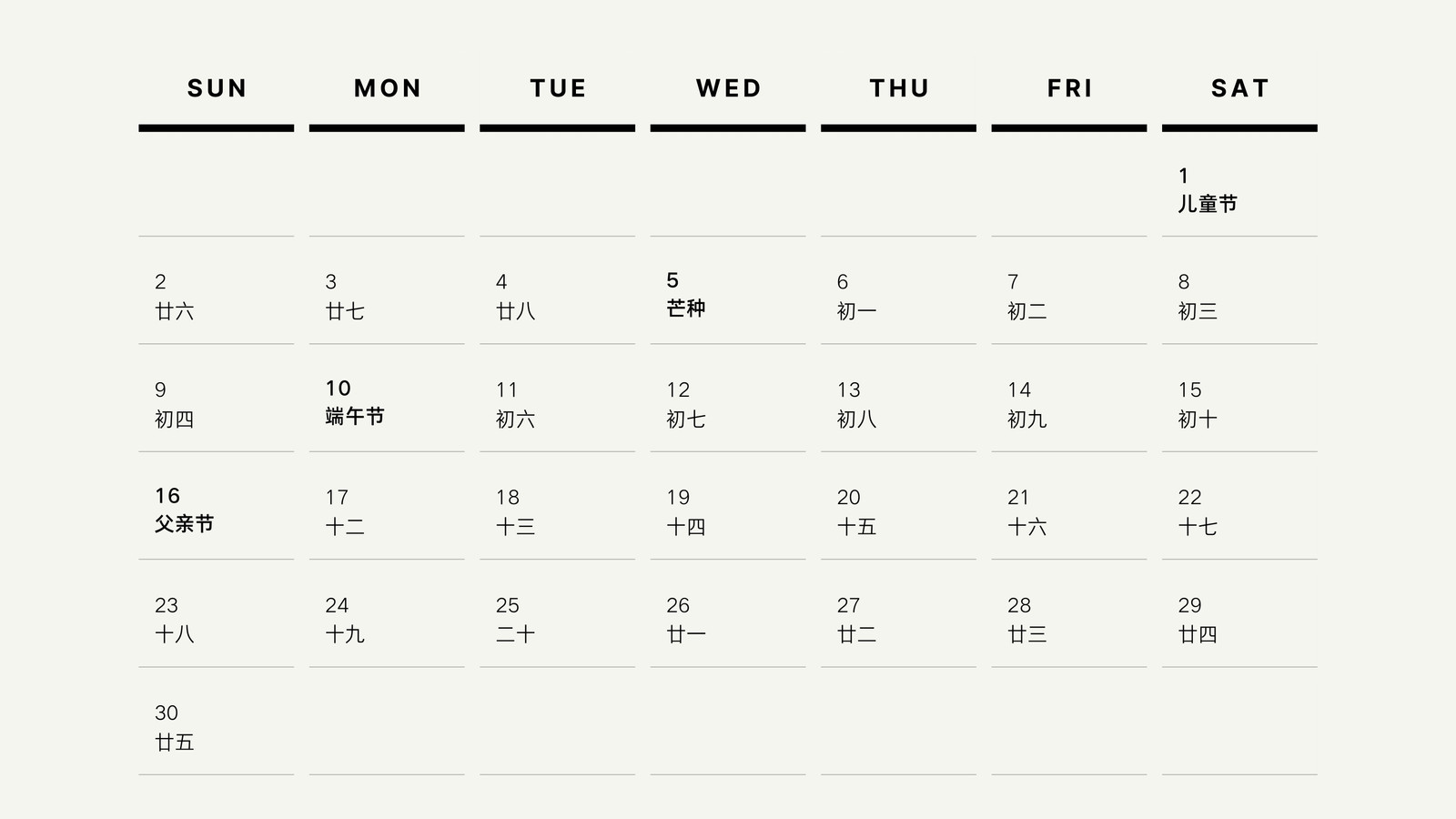 | SUN | MON | TUE | WED | THU | FRI | SAT |
|---|---|---|---|---|---|---|
|  |  |  |  |  |  | 1 儿童节 |
| 2 廿六 | 3 廿七 | 4 廿八 | 5 芒种 | 6 初一 | 7 初二 | 8 初三 |
| 9 初四 | 10 端午节 | 11 初六 | 12 初七 | 13 初八 | 14 初九 | 15 初十 |
| 16 父亲节 | 17 十二 | 18 十三 | 19 十四 | 20 十五 | 21 十六 | 22 十七 |
| 23 十八 | 24 十九 | 25 二十 | 26 廿一 | 27 廿二 | 28 廿三 | 29 廿四 |
| 30 廿五 |  |  |  |  |  |  |